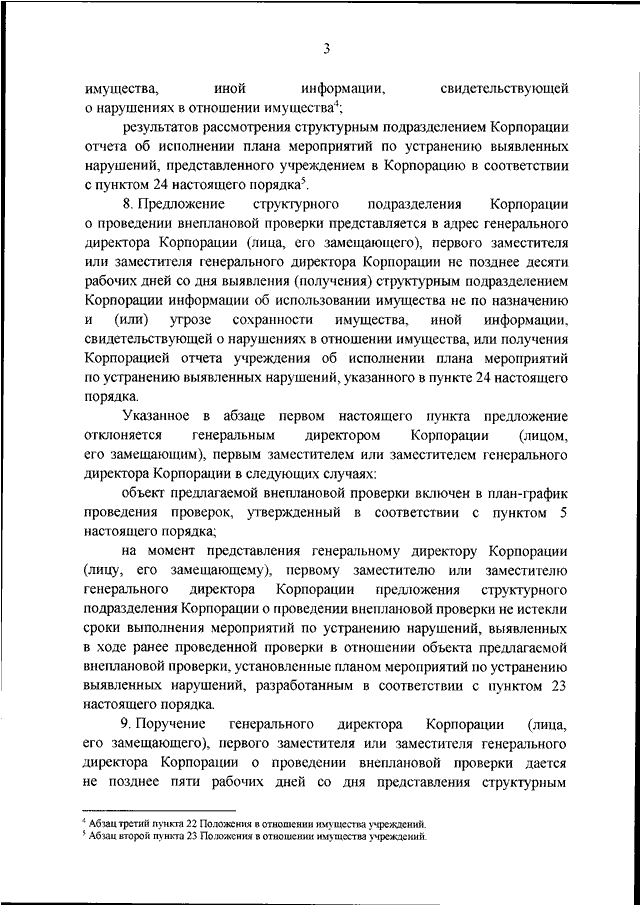 3

имущества, иной информации, свидетельствующей о нарушениях в отношении имущества$^4$;

результатов рассмотрения структурным подразделением Корпорации отчета об исполнении плана мероприятий по устранению выявленных нарушений, представленного учреждением в Корпорацию в соответствии с пунктом 24 настоящего порядка$^5$.

8. Предложение структурного подразделения Корпорации о проведении внеплановой проверки представляется в адрес генерального директора Корпорации (лица, его замещающего), первого заместителя или заместителя генерального директора Корпорации не позднее десяти рабочих дней со дня выявления (получения) структурным подразделением Корпорации информации об использовании имущества не по назначению и (или) угрозе сохранности имущества, иной информации, свидетельствующей о нарушениях в отношении имущества, или получения Корпорацией отчета учреждения об исполнении плана мероприятий по устранению выявленных нарушений, указанного в пункте 24 настоящего порядка.

Указанное в абзаце первом настоящего пункта предложение отклоняется генеральным директором Корпорации (лицом, его замещающим), первым заместителем или заместителем генерального директора Корпорации в следующих случаях:

объект предлагаемой внеплановой проверки включен в план-график проведения проверок, утвержденный в соответствии с пунктом 5 настоящего порядка;

на момент представления генеральному директору Корпорации (лицу, его замещающему), первому заместителю или заместителю генерального директора Корпорации предложения структурного подразделения Корпорации о проведении внеплановой проверки не истекли сроки выполнения мероприятий по устранению нарушений, выявленных в ходе ранее проведенной проверки в отношении объекта предлагаемой внеплановой проверки, установленные планом мероприятий по устранению выявленных нарушений, разработанным в соответствии с пунктом 23 настоящего порядка.

9. Поручение генерального директора Корпорации (лица, его замещающего), первого заместителя или заместителя генерального директора Корпорации о проведении внеплановой проверки дается не позднее пяти рабочих дней со дня представления структурным

$^4$ Абзац третий пункта 22 Положения в отношении имущества учреждений.
$^5$ Абзац второй пункта 23 Положения в отношении имущества учреждений.